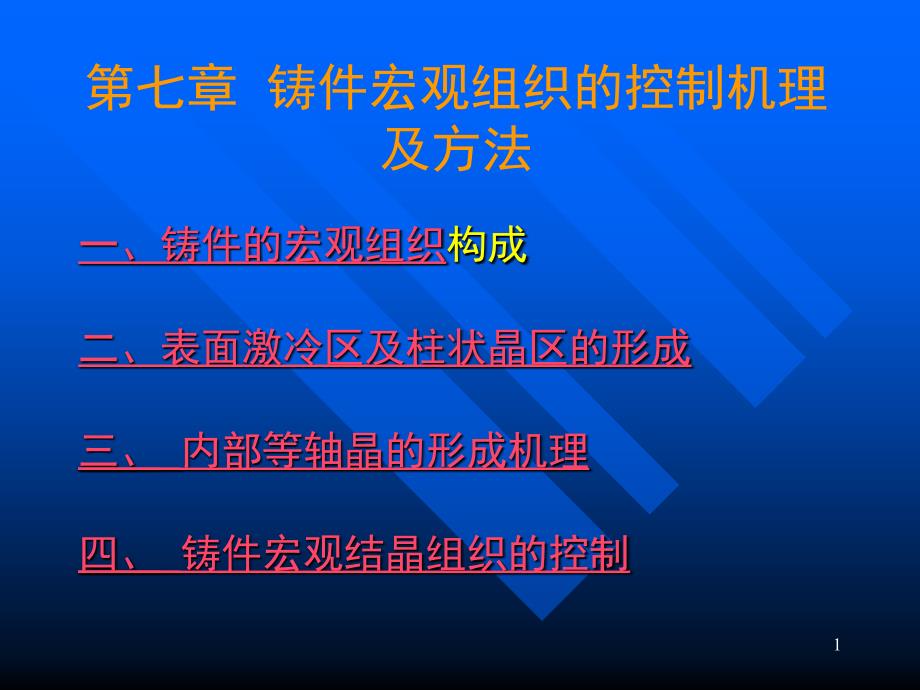 第七章 铸件宏观组织的控制机理及方法

一、铸件的宏观组织构成

二、表面激冷区及柱状晶区的形成

三、 内部等轴晶的形成机理

四、 铸件宏观结晶组织的控制

1